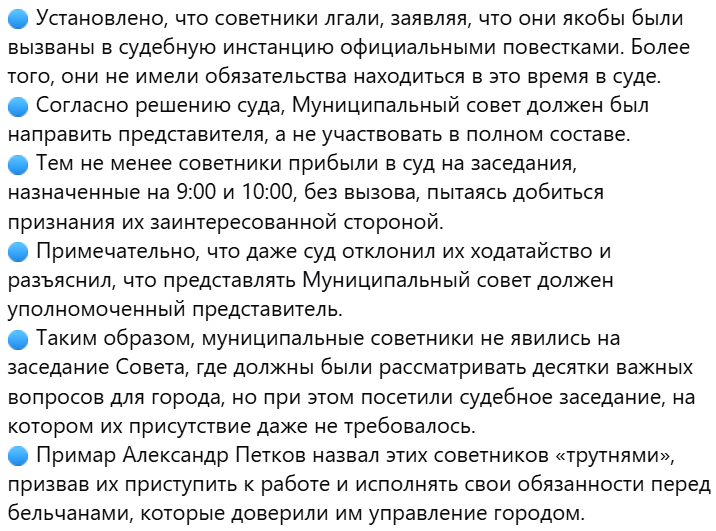 🔵 Установлено, что советники лгали, заявляя, что они якобы были вызваны в судебную инстанцию официальными повестками. Более того, они не имели обязательства находиться в это время в суде.
🔵 Согласно решению суда, Муниципальный совет должен был направить представителя, а не участвовать в полном составе.
🔵 Тем не менее советники прибыли в суд на заседания, назначенные на 9:00 и 10:00, без вызова, пытаясь добиться признания их заинтересованной стороной.
🔵 Примечательно, что даже суд отклонил их ходатайство и разъяснил, что представлять Муниципальный совет должен уполномоченный представитель.
🔵 Таким образом, муниципальные советники не явились на заседание Совета, где должны были рассматривать десятки важных вопросов для города, но при этом посетили судебное заседание, на котором их присутствие даже не требовалось.
🔵 Примар Александр Петков назвал этих советников «трутнями», призвав их приступить к работе и исполнять свои обязанности перед бельчанами, которые доверили им управление городом.